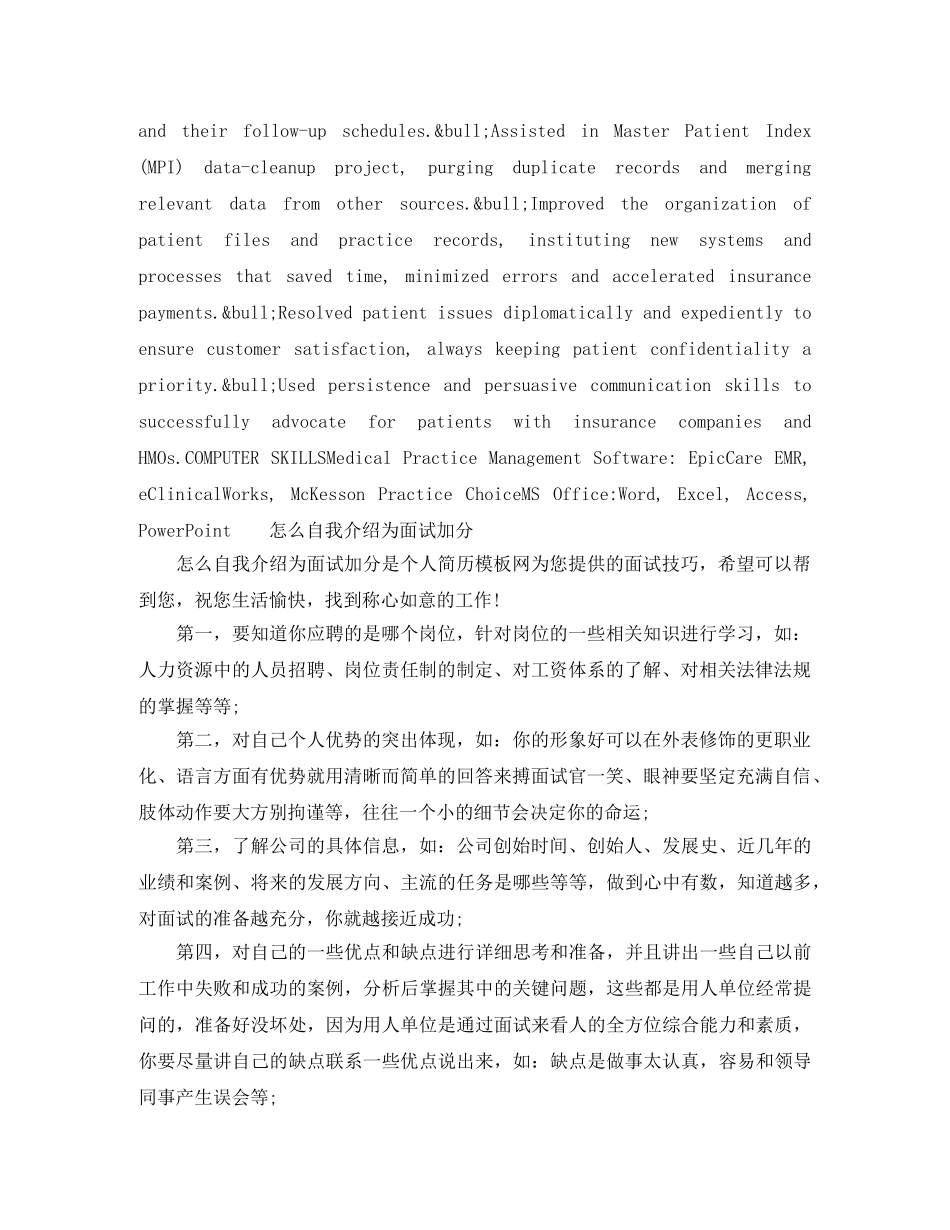 and their follow-up schedules.&bull;Assisted in Master Patient Index (MPI) data-cleanup project, purging duplicate records and merging relevant data from other sources.&bull;Improved the organization of patient files and practice records, instituting new systems and processes that saved time, minimized errors and accelerated insurance payments.&bull;Resolved patient issues diplomatically and expediently to ensure customer satisfaction, always keeping patient confidentiality a priority.&bull;Used persistence and persuasive communication skills to successfully advocate for patients with insurance companies and HMOs.COMPUTER SKILLSMedical Practice Management Software: EpicCare EMR, eClinicalWorks, McKesson Practice ChoiceMS Office:Word, Excel, Access, PowerPoint 怎么自我介绍为面试加分

怎么自我介绍为面试加分是个人简历模板网为您提供的面试技巧，希望可以帮到您，祝您生活愉快，找到称心如意的工作!

第一，要知道你应聘的是哪个岗位，针对岗位的一些相关知识进行学习，如：人力资源中的人员招聘、岗位责任制的制定、对工资体系的了解、对相关法律法规的掌握等等;

第二，对自己个人优势的突出体现，如：你的形象好可以在外表修饰的更职业化、语言方面有优势就用清晰而简单的回答来搏面试官一笑、眼神要坚定充满自信、肢体动作要大方别拘谨等，往往一个小的细节会决定你的命运;

第三，了解公司的具体信息，如：公司创始时间、创始人、发展史、近几年的业绩和案例、将来的发展方向、主流的任务是哪些等等，做到心中有数，知道越多，对面试的准备越充分，你就越接近成功;

第四，对自己的一些优点和缺点进行详细思考和准备，并且讲出一些自己以前工作中失败和成功的案例，分析后掌握其中的关键问题，这些都是用人单位经常提问的，准备好没坏处，因为用人单位是通过面试来看人的全方位综合能力和素质，你要尽量讲自己的缺点联系一些优点说出来，如：缺点是做事太认真，容易和领导同事产生误会等;